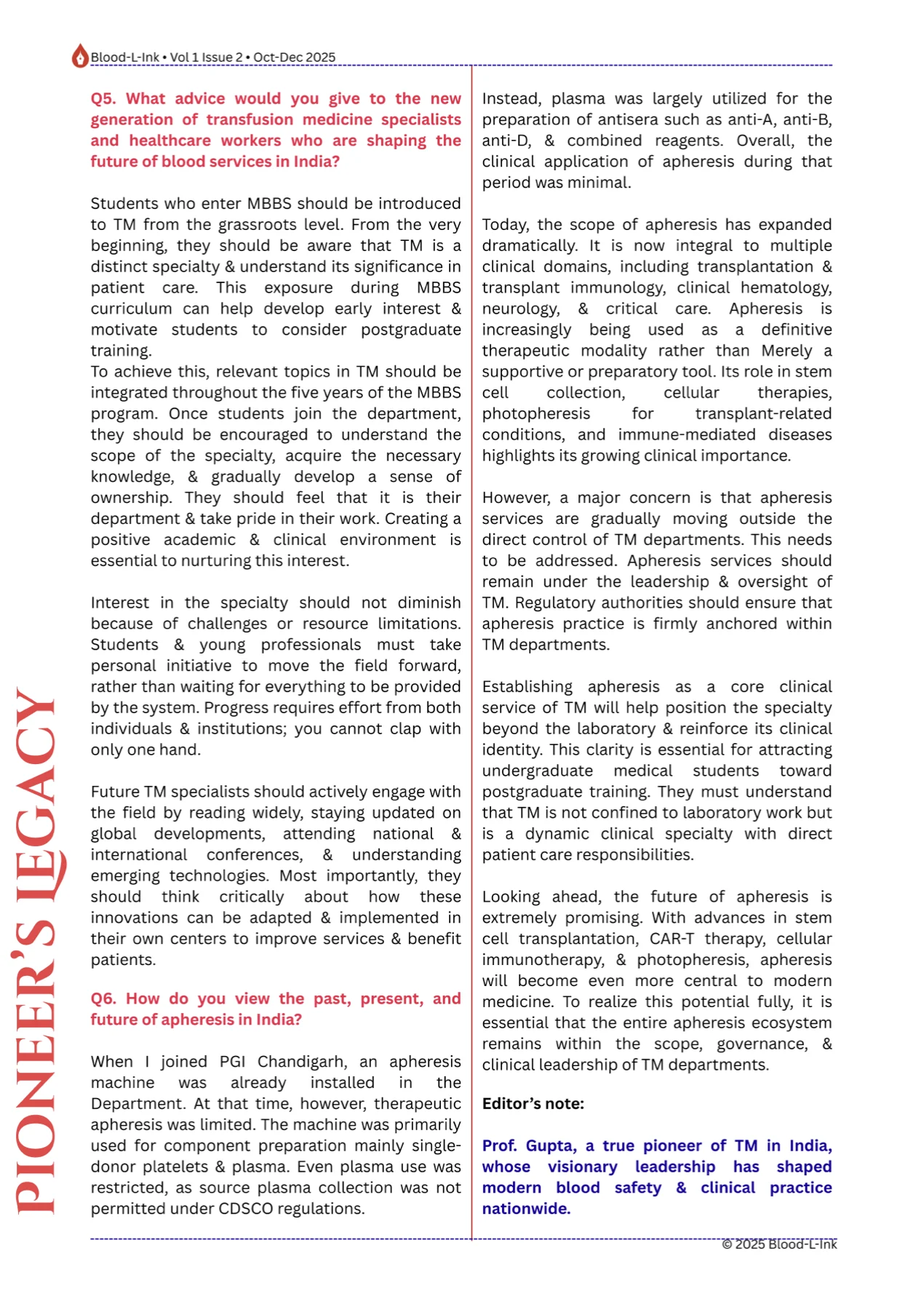 Blood-L-Ink • Vol 1 Issue 2 • Oct-Dec 2025

PIONEER'S LEGACY

Q5. What advice would you give to the new generation of transfusion medicine specialists and healthcare workers who are shaping the future of blood services in India?

Students who enter MBBS should be introduced to TM from the grassroots level. From the very beginning, they should be aware that TM is a distinct specialty & understand its significance in patient care. This exposure during MBBS curriculum can help develop early interest & motivate students to consider postgraduate training.
To achieve this, relevant topics in TM should be integrated throughout the five years of the MBBS program. Once students join the department, they should be encouraged to understand the scope of the specialty, acquire the necessary knowledge, & gradually develop a sense of ownership. They should feel that it is their department & take pride in their work. Creating a positive academic & clinical environment is essential to nurturing this interest.

Interest in the specialty should not diminish because of challenges or resource limitations. Students & young professionals must take personal initiative to move the field forward, rather than waiting for everything to be provided by the system. Progress requires effort from both individuals & institutions; you cannot clap with only one hand.

Future TM specialists should actively engage with the field by reading widely, staying updated on global developments, attending national & international conferences, & understanding emerging technologies. Most importantly, they should think critically about how these innovations can be adapted & implemented in their own centers to improve services & benefit patients.

Q6. How do you view the past, present, and future of apheresis in India?

When I joined PGI Chandigarh, an apheresis machine was already installed in the Department. At that time, however, therapeutic apheresis was limited. The machine was primarily used for component preparation mainly single-donor platelets & plasma. Even plasma use was restricted, as source plasma collection was not permitted under CDSCO regulations.

Instead, plasma was largely utilized for the preparation of antisera such as anti-A, anti-B, anti-D, & combined reagents. Overall, the clinical application of apheresis during that period was minimal.

Today, the scope of apheresis has expanded dramatically. It is now integral to multiple clinical domains, including transplantation & transplant immunology, clinical hematology, neurology, & critical care. Apheresis is increasingly being used as a definitive therapeutic modality rather than Merely a supportive or preparatory tool. Its role in stem cell collection, cellular therapies, photopheresis for transplant-related conditions, and immune-mediated diseases highlights its growing clinical importance.

However, a major concern is that apheresis services are gradually moving outside the direct control of TM departments. This needs to be addressed. Apheresis services should remain under the leadership & oversight of TM. Regulatory authorities should ensure that apheresis practice is firmly anchored within TM departments.

Establishing apheresis as a core clinical service of TM will help position the specialty beyond the laboratory & reinforce its clinical identity. This clarity is essential for attracting undergraduate medical students toward postgraduate training. They must understand that TM is not confined to laboratory work but is a dynamic clinical specialty with direct patient care responsibilities.

Looking ahead, the future of apheresis is extremely promising. With advances in stem cell transplantation, CAR-T therapy, cellular immunotherapy, & photopheresis, apheresis will become even more central to modern medicine. To realize this potential fully, it is essential that the entire apheresis ecosystem remains within the scope, governance, & clinical leadership of TM departments.

Editor's note:

Prof. Gupta, a true pioneer of TM in India, whose visionary leadership has shaped modern blood safety & clinical practice nationwide.

© 2025 Blood-L-Ink